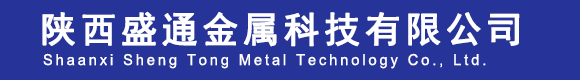 陕西盛通金属科技有限公司
Shaanxi Sheng Tong Metal Technology Co., Ltd.